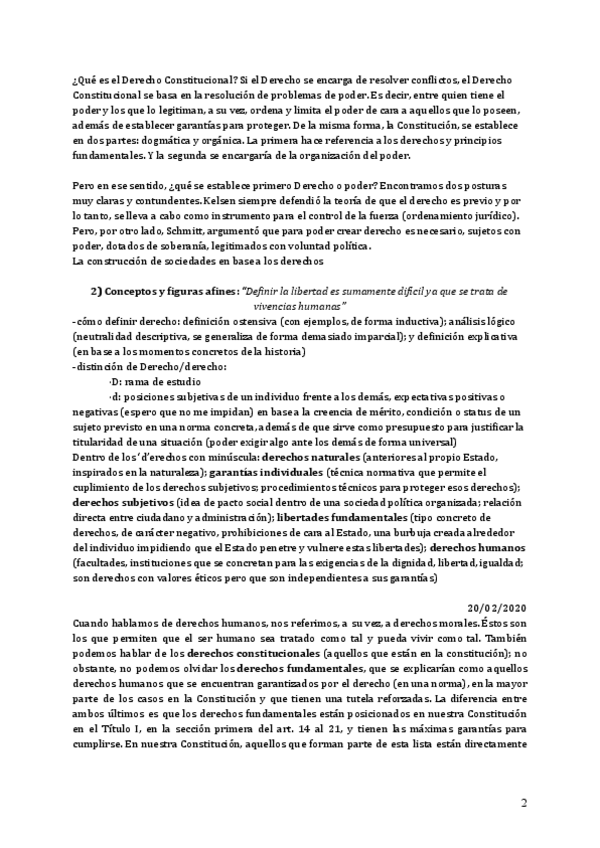 ¿Qué es el Derecho Constitucional? Si el Derecho se encarga de resolver conflictos, el Derecho Constitucional se basa en la resolución de problemas de poder. Es decir, entre quien tiene el poder y los que lo legitiman, a su vez, ordena y limita el poder de cara a aquellos que lo poseen, además de establecer garantías para proteger. De la misma forma, la Constitución, se establece en dos partes: dogmática y orgánica. La primera hace referencia a los derechos y principios fundamentales. Y la segunda se encargaría de la organización del poder.

Pero en ese sentido, ¿qué se establece primero Derecho o poder? Encontramos dos posturas muy claras y contundentes. Kelsen siempre defendió la teoría de que el derecho es previo y por lo tanto, se lleva a cabo como instrumento para el control de la fuerza (ordenamiento jurídico). Pero, por otro lado, Schmitt, argumentó que para poder crear derecho es necesario, sujetos con poder, dotados de soberanía, legitimados con voluntad política.
La construcción de sociedades en base a los derechos

2) Conceptos y figuras afines: "Definir la libertad es sumamente difícil ya que se trata de vivencias humanas"
-cómo definir derecho: definición ostensiva (con ejemplos, de forma inductiva); análisis lógico (neutralidad descriptiva, se generaliza de forma demasiado imparcial); y definición explicativa (en base a los momentos concretos de la historia)
-distinción de Derecho/derecho:
·D: rama de estudio
·d: posiciones subjetivas de un individuo frente a los demás, expectativas positivas o negativas (espero que no me impidan) en base a la creencia de mérito, condición o status de un sujeto previsto en una norma concreta, además de que sirve como presupuesto para justificar la titularidad de una situación (poder exigir algo ante los demás de forma universal)
Dentro de los 'd'erechos con minúscula: derechos naturales (anteriores al propio Estado, inspirados en la naturaleza); garantías individuales (técnica normativa que permite el cuplimiento de los derechos subjetivos; procedimientos técnicos para proteger esos derechos); derechos subjetivos (idea de pacto social dentro de una sociedad política organizada; relación directa entre ciudadano y administración); libertades fundamentales (tipo concreto de derechos, de carácter negativo, prohibiciones de cara al Estado, una burbuja creada alrededor del individuo impidiendo que el Estado penetre y vulnere estas libertades); derechos humanos (facultades, instituciones que se concretan para las exigencias de la dignidad, libertad, igualdad; son derechos con valores éticos pero que son independientes a sus garantías)

20/02/2020
Cuando hablamos de derechos humanos, nos referimos, a su vez, a derechos morales. Éstos son los que permiten que el ser humano sea tratado como tal y pueda vivir como tal. También podemos hablar de los derechos constitucionales (aquellos que están en la constitución); no obstante, no podemos olvidar los derechos fundamentales, que se explicarían como aquellos derechos humanos que se encuentran garantizados por el derecho (en una norma), en la mayor parte de los casos en la Constitución y que tienen una tutela reforzadas. La diferencia entre ambos últimos es que los derechos fundamentales están posicionados en nuestra Constitución en el Título I, en la sección primera del art. 14 al 21, y tienen las máximas garantías para cumplirse. En nuestra Constitución, aquellos que forman parte de esta lista están directamente

2